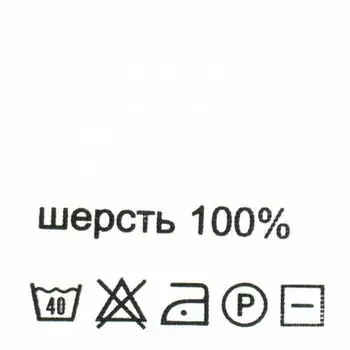 шерсть 100%

40

P